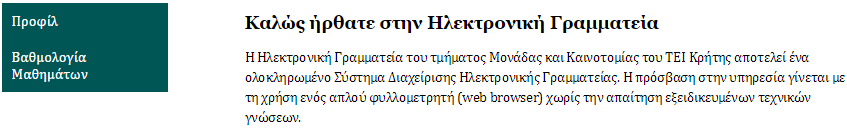 Προφίλ

Βαθμολογία Μαθημάτων

Καλώς ήρθατε στην Ηλεκτρονική Γραμματεία

Η Ηλεκτρονική Γραμματεία του τμήματος Μονάδας και Καινοτομίας του ΤΕΙ Κρήτης αποτελεί ένα ολοκληρωμένο Σύστημα Διαχείρισης Ηλεκτρονικής Γραμματείας. Η πρόσβαση στην υπηρεσία γίνεται με τη χρήση ενός απλού φυλλομετρητή (web browser) χωρίς την απαίτηση εξειδικευμένων τεχνικών γνώσεων.